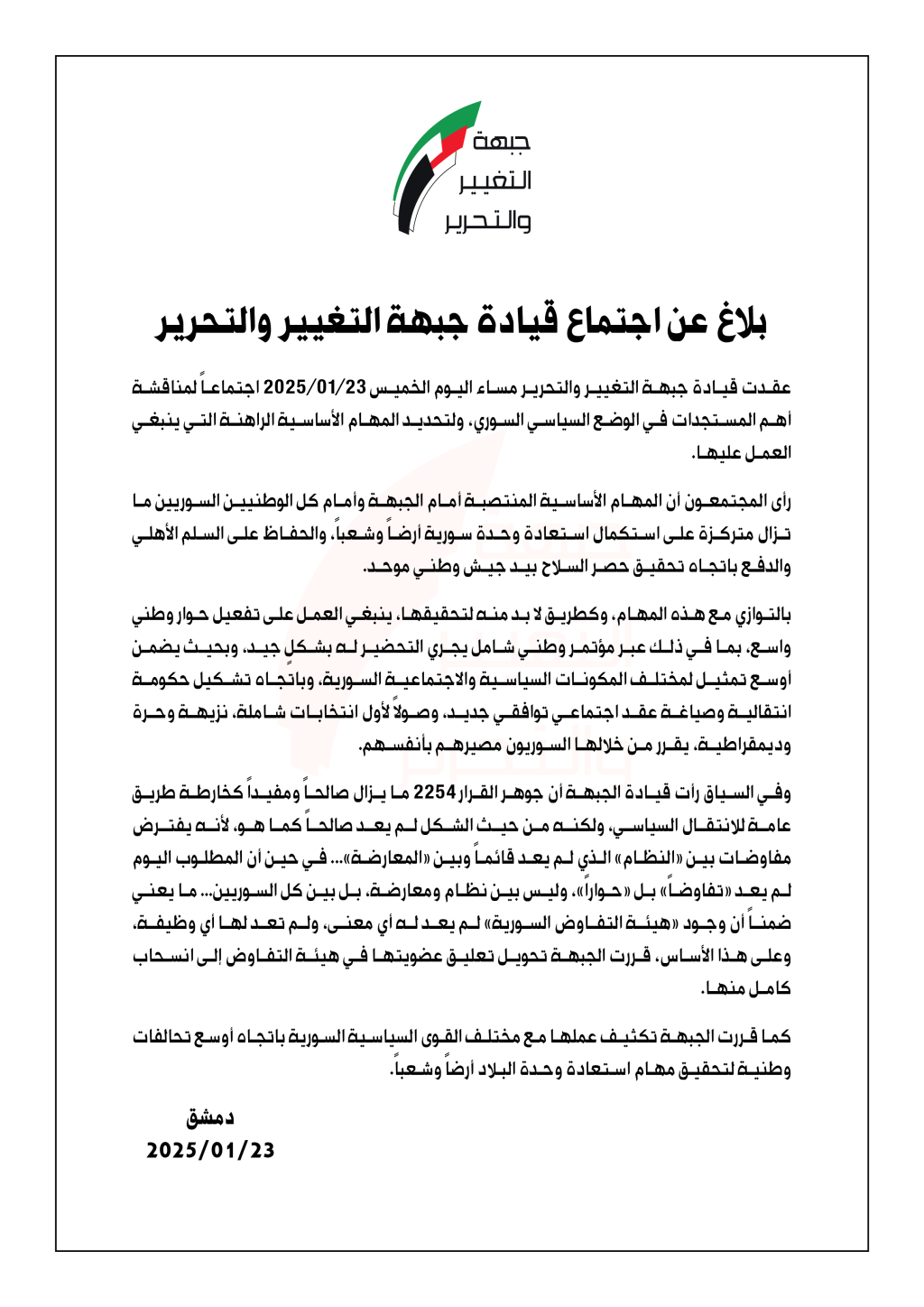 جبهة
التغيير
والتحرير

بلاغ عن اجتماع قيادة جبهة التغيير والتحرير

عقدت قيادة جبهة التغيير والتحرير مساء اليوم الخميس 2025/01/23 اجتماعاً لمناقشة أهم المستجدات في الوضع السياسي السوري، ولتحديد المهام الأساسية الراهنة التي ينبغي العمل عليها.

رأى المجتمعون أن المهام الأساسية المنتصبة أمام الجبهة وأمام كل الوطنيين السوريين ما تزال متركزة على استكمال استعادة وحدة سورية أرضاً وشعباً، والحفاظ على السلم الأهلي والدفع باتجاه تحقيق حصر السلاح بيد جيش وطني موحد.

بالتوازي مع هذه المهام، وكطريق لا بد منه لتحقيقها، ينبغي العمل على تفعيل حوار وطني واسع، بما في ذلك عبر مؤتمر وطني شامل يجري التحضير له بشكلٍ جيد، وبحيث يضمن أوسع تمثيل لمختلف المكونات السياسية والاجتماعية السورية، وباتجاه تشكيل حكومة انتقالية وصياغة عقد اجتماعي توافقي جديد، وصولاً لأول انتخابات شاملة، نزيهة وحرة وديمقراطية، يقرر من خلالها السوريون مصيرهم بأنفسهم.

وفي السياق رأت قيادة الجبهة أن جوهر القرار 2254 ما يزال صالحاً ومفيداً كخارطة طريق عامة للانتقال السياسي، ولكنه من حيث الشكل لم يعد صالحاً كما هو، لأنه يفترض مفاوضات بين «النظام» الذي لم يعد قائماً وبين «المعارضة»... في حين أن المطلوب اليوم لم يعد «تفاوضاً» بل «حواراً»، وليس بين نظام ومعارضة، بل بين كل السوريين... ما يعني ضمناً أن وجود «هيئة التفاوض السورية» لم يعد له أي معنى، ولم تعد لها أي وظيفة، وعلى هذا الأساس، قررت الجبهة تحويل تعليق عضويتها في هيئة التفاوض إلى انسحاب كامل منها.

كما قررت الجبهة تكثيف عملها مع مختلف القوى السياسية السورية باتجاه أوسع تحالفات وطنية لتحقيق مهام استعادة وحدة البلاد أرضاً وشعباً.

دمشق
2025/01/23